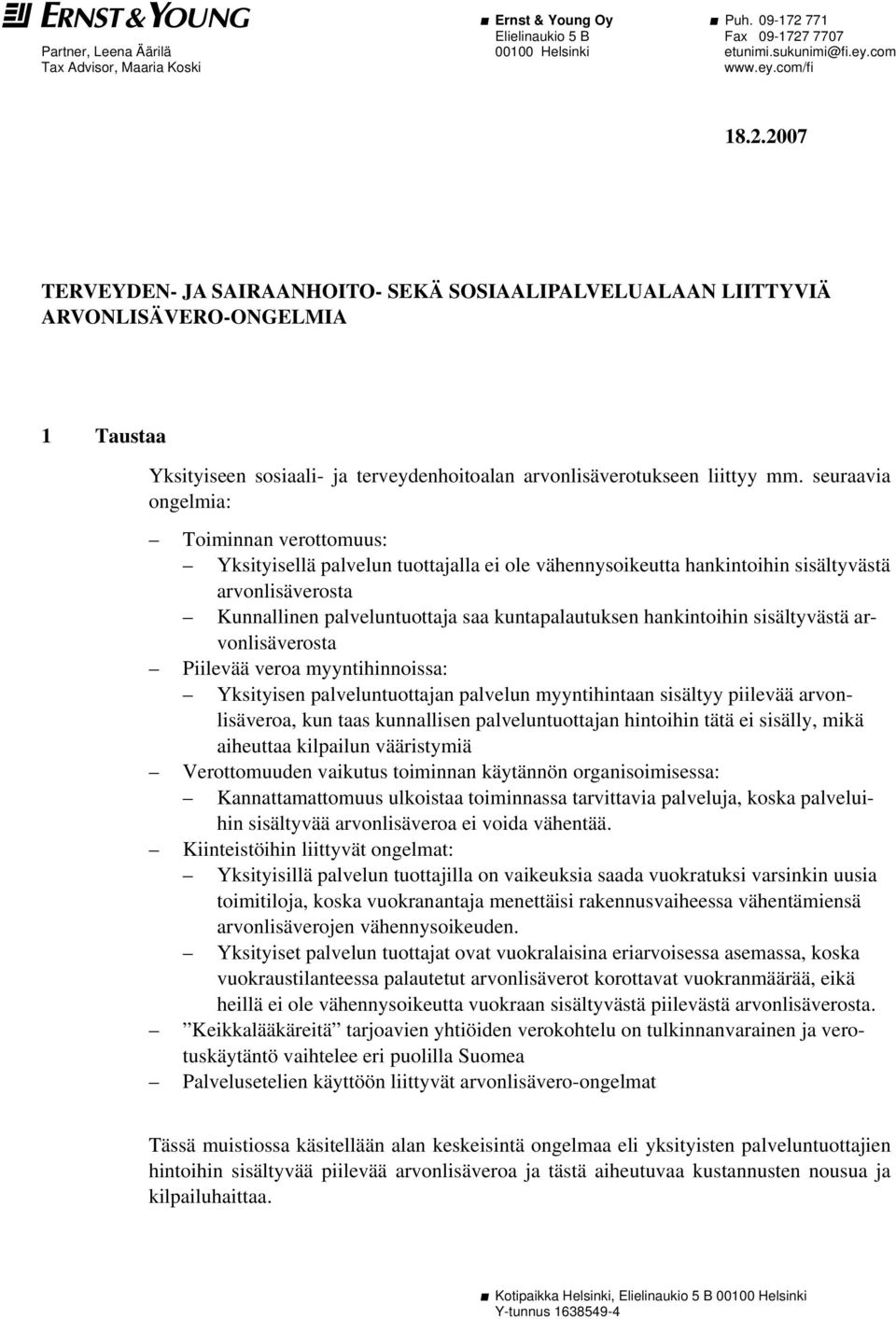 ERNST & YOUNG
Partner, Leena Äärilä
Tax Advisor, Maaria Koski

Ernst & Young Oy
Elielinaukio 5 B
00100 Helsinki

Puh. 09-172 771
Fax 09-1727 7707
etunimi.sukunimi@fi.ey.com
www.ey.com/fi

18.2.2007

TERVEYDEN- JA SAIRAANHOITO- SEKÄ SOSIAALIPALVELUALAAN LIITTYVIÄ ARVONLISÄVERO-ONGELMIA

1 Taustaa

Yksityiseen sosiaali- ja terveydenhoitoalan arvonlisäverotukseen liittyy mm. seuraavia ongelmia:

– Toiminnan verottomuus:
– Yksityisellä palvelun tuottajalla ei ole vähennysoikeutta hankintoihin sisältyvästä arvonlisäverosta
– Kunnallinen palveluntuottaja saa kuntapalautuksen hankintoihin sisältyvästä arvonlisäverosta
– Piilevää veroa myyntihinnoissa:
– Yksityisen palveluntuottajan palvelun myyntihintaan sisältyy piilevää arvonlisäveroa, kun taas kunnallisen palveluntuottajan hintoihin tätä ei sisälly, mikä aiheuttaa kilpailun vääristymiä
– Verottomuuden vaikutus toiminnan käytännön organisoimisessa:
– Kannattamattomuus ulkoistaa toiminnassa tarvittavia palveluja, koska palveluihin sisältyvää arvonlisäveroa ei voida vähentää.
– Kiinteistöihin liittyvät ongelmat:
– Yksityisillä palvelun tuottajilla on vaikeuksia saada vuokratuksi varsinkin uusia toimitiloja, koska vuokranantaja menettäisi rakennusvaiheessa vähentämiensä arvonlisäverojen vähennysoikeuden.
– Yksityiset palvelun tuottajat ovat vuokralaisina eriarvoisessa asemassa, koska vuokraustilanteessa palautetut arvonlisäverot korottavat vuokranmäärää, eikä heillä ei ole vähennysoikeutta vuokraan sisältyvästä piilevästä arvonlisäverosta.
– ”Keikkalääkäreitä” tarjoavien yhtiöiden verokohtelu on tulkinnanvarainen ja verotuskäytäntö vaihtelee eri puolilla Suomea
– Palvelusetelien käyttöön liittyvät arvonlisävero-ongelmat

Tässä muistiossa käsitellään alan keskeisintä ongelmaa eli yksityisten palveluntuottajien hintoihin sisältyvää piilevää arvonlisäveroa ja tästä aiheutuvaa kustannusten nousua ja kilpailuhaittaa.

Kotipaikka Helsinki, Elielinaukio 5 B 00100 Helsinki
Y-tunnus 1638549-4